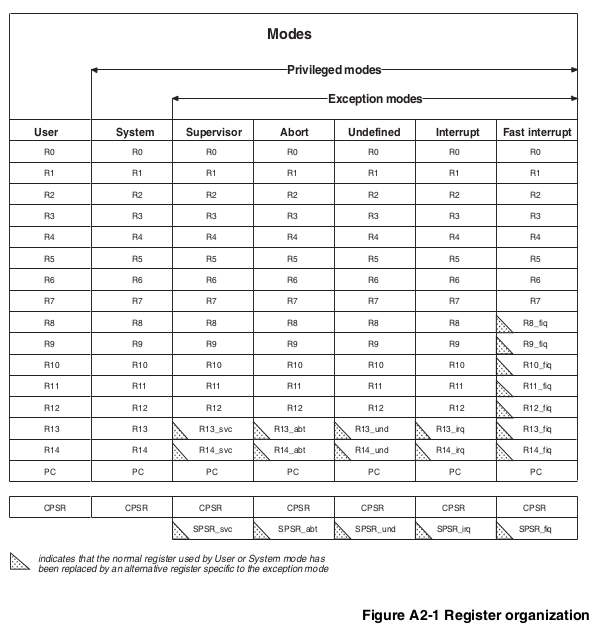 Modes

Privileged modes

Exception modes

| User | System | Supervisor | Abort | Undefined | Interrupt | Fast interrupt |
|---|---|---|---|---|---|---|
| R0 | R0 | R0 | R0 | R0 | R0 | R0 |
| R1 | R1 | R1 | R1 | R1 | R1 | R1 |
| R2 | R2 | R2 | R2 | R2 | R2 | R2 |
| R3 | R3 | R3 | R3 | R3 | R3 | R3 |
| R4 | R4 | R4 | R4 | R4 | R4 | R4 |
| R5 | R5 | R5 | R5 | R5 | R5 | R5 |
| R6 | R6 | R6 | R6 | R6 | R6 | R6 |
| R7 | R7 | R7 | R7 | R7 | R7 | R7 |
| R8 | R8 | R8 | R8 | R8 | R8 | R8_fiq |
| R9 | R9 | R9 | R9 | R9 | R9 | R9_fiq |
| R10 | R10 | R10 | R10 | R10 | R10 | R10_fiq |
| R11 | R11 | R11 | R11 | R11 | R11 | R11_fiq |
| R12 | R12 | R12 | R12 | R12 | R12 | R12_fiq |
| R13 | R13 | R13_svc | R13_abt | R13_und | R13_irq | R13_fiq |
| R14 | R14 | R14_svc | R14_abt | R14_und | R14_irq | R14_fiq |
| PC | PC | PC | PC | PC | PC | PC |

| CPSR | CPSR | CPSR | CPSR | CPSR | CPSR | CPSR |
|---|---|---|---|---|---|---|
| | | SPSR_svc | SPSR_abt | SPSR_und | SPSR_irq | SPSR_fiq |

indicates that the normal register used by User or System mode has been replaced by an alternative register specific to the exception mode

Figure A2-1 Register organization